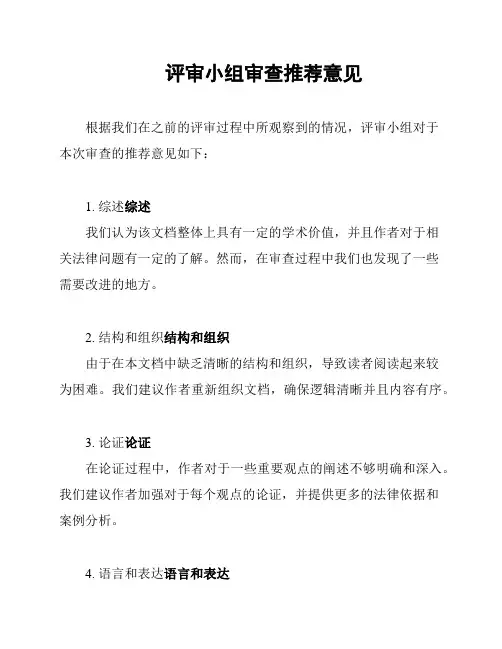 评审小组审查推荐意见

根据我们在之前的评审过程中所观察到的情况，评审小组对于本次审查的推荐意见如下：

1. 综述综述
我们认为该文档整体上具有一定的学术价值，并且作者对于相关法律问题有一定的了解。然而，在审查过程中我们也发现了一些需要改进的地方。

2. 结构和组织结构和组织
由于在本文档中缺乏清晰的结构和组织，导致读者阅读起来较为困难。我们建议作者重新组织文档，确保逻辑清晰并且内容有序。

3. 论证论证
在论证过程中，作者对于一些重要观点的阐述不够明确和深入。我们建议作者加强对于每个观点的论证，并提供更多的法律依据和案例分析。

4. 语言和表达语言和表达